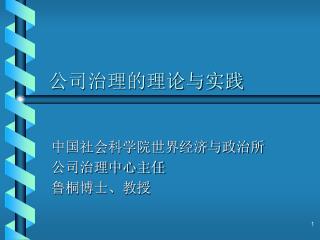 公司治理的理论与实践

中国社会科学院世界经济与政治所
公司治理中心主任
鲁桐博士、教授

1